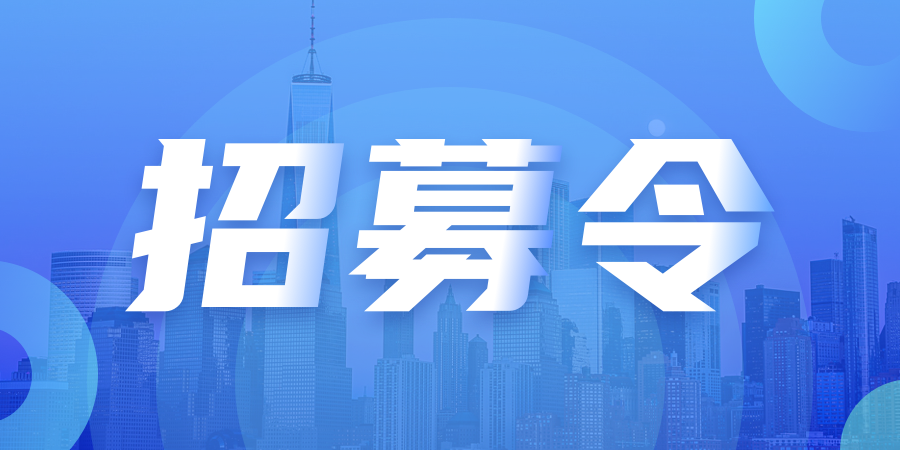 招募令